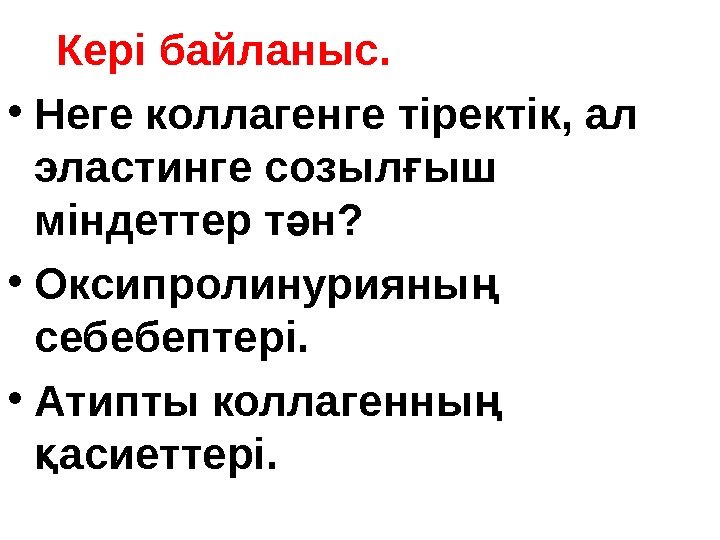 Кері байланыс.

• Неге коллагенге тіректік, ал эластинге созылғыш міндеттер тән?

• Оксипролинурияның себебептері.

• Атипты коллагенның қасиеттері.